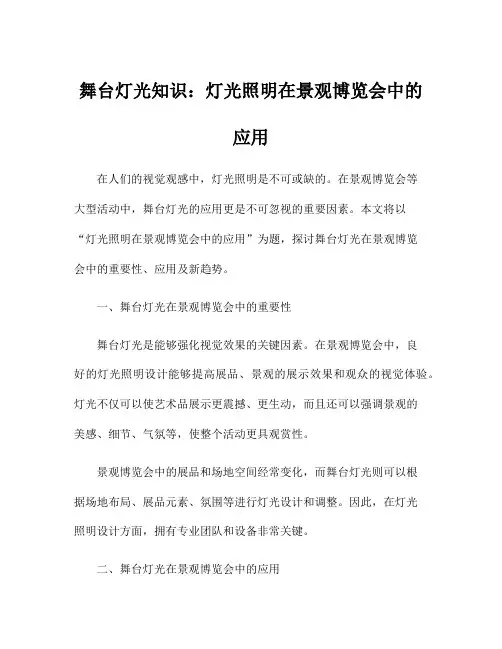 舞台灯光知识：灯光照明在景观博览会中的应用

在人们的视觉观感中，灯光照明是不可或缺的。在景观博览会等大型活动中，舞台灯光的应用更是不可忽视的重要因素。本文将以“灯光照明在景观博览会中的应用”为题，探讨舞台灯光在景观博览会中的重要性、应用及新趋势。

一、舞台灯光在景观博览会中的重要性

舞台灯光是能够强化视觉效果的关键因素。在景观博览会中，良好的灯光照明设计能够提高展品、景观的展示效果和观众的视觉体验。灯光不仅可以使艺术品展示更震撼、更生动，而且还可以强调景观的美感、细节、气氛等，使整个活动更具观赏性。

景观博览会中的展品和场地空间经常变化，而舞台灯光则可以根据场地布局、展品元素、氛围等进行灯光设计和调整。因此，在灯光照明设计方面，拥有专业团队和设备非常关键。

二、舞台灯光在景观博览会中的应用